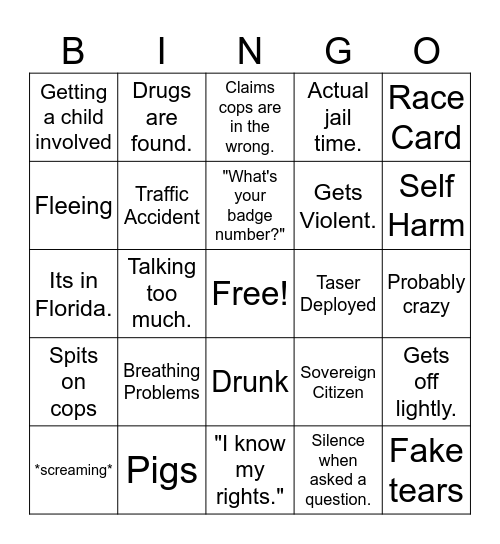 | B | I | N | G | O |
|---|---|---|---|---|
| Getting a child involved | Drugs are found. | Claims cops are in the wrong. | Actual jail time. | Race Card |
| Fleeing | Traffic Accident | "What's your badge number?" | Gets Violent. | Self Harm |
| Its in Florida. | Talking too much. | Free! | Taser Deployed | Probably crazy |
| Spits on cops | Breathing Problems | Drunk | Sovereign Citizen | Gets off lightly. |
| \*screaming\* | Pigs | "I know my rights." | Silence when asked a question. | Fake tears |